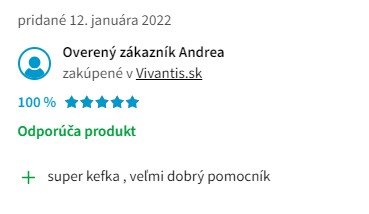 pridané 12. januára 2022

Overený zákazník Andrea
zakúpené v Vivantis.sk

100 %

Odporúča produkt

+ super kefka , veľmi dobrý pomocník